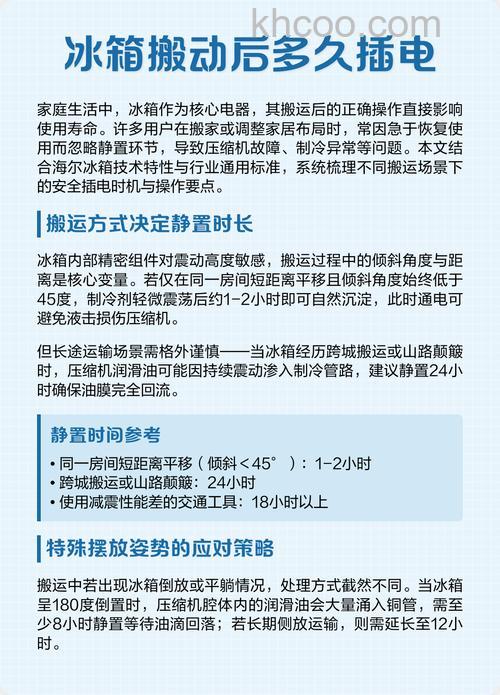 khcoo.com

冰箱搬动后多久插电

家庭生活中，冰箱作为核心电器，其搬运后的正确操作直接影响使用寿命。许多用户在搬家或调整家居布局时，常因急于恢复使用而忽略静置环节，导致压缩机故障、制冷异常等问题。本文结合海尔冰箱技术特性与行业通用标准，系统梳理不同搬运场景下的安全插电时机与操作要点。

搬运方式决定静置时长

冰箱内部精密组件对震动高度敏感，搬运过程中的倾斜角度与距离是核心变量。若仅在同一房间短距离平移且倾斜角度始终低于45度，制冷剂轻微震荡后约1-2小时即可自然沉淀，此时通电可避免液击损伤压缩机。

但长途运输场景需格外谨慎——当冰箱经历跨城搬运或山路颠簸时，压缩机润滑油可能因持续震动渗入制冷管路，建议静置24小时确保油膜完全回流。

静置时间参考

• 同一房间短距离平移（倾斜＜45°）：1-2小时
• 跨城搬运或山路颠簸：24小时
• 使用减震性能差的交通工具：18小时以上

特殊摆放姿势的应对策略

搬运中若出现冰箱倒放或平躺情况，处理方式截然不同。当冰箱呈180度倒置时，压缩机腔体内的润滑油会大量涌入铜管，需至少8小时静置等待油滴回落；若长期侧放运输，则需延长至12小时。